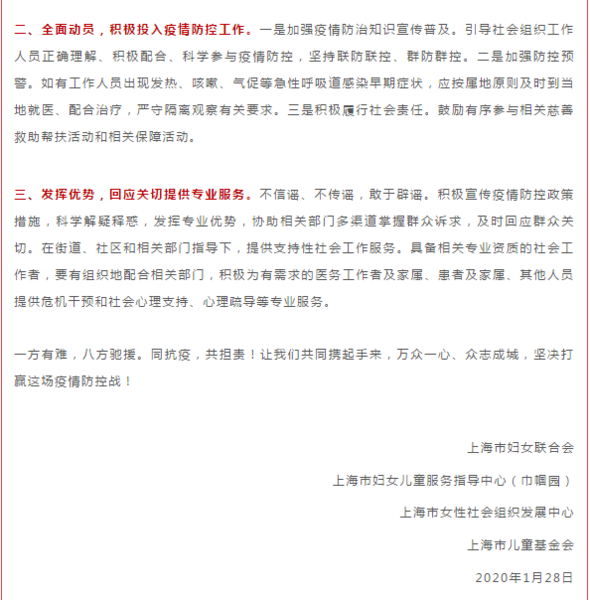 二、全面动员，积极投入疫情防控工作。一是加强疫情防治知识宣传普及。引导社会组织工作人员正确理解、积极配合、科学参与疫情防控，坚持联防联控、群防群控。二是加强防控预警。如有工作人员出现发热、咳嗽、气促等急性呼吸道感染早期症状，应按属地原则及时到当地就医、配合治疗，严守隔离观察有关要求。三是积极履行社会责任。鼓励有序参与相关慈善救助帮扶活动和相关保障活动。

三、发挥优势，回应关切提供专业服务。不信谣、不传谣，敢于辟谣。积极宣传疫情防控政策措施，科学解疑释惑，发挥专业优势，协助相关部门多渠道掌握群众诉求，及时回应群众关切。在街道、社区和相关部门指导下，提供支持性社会工作服务。具备相关专业资质的社会工作者，要有组织地配合相关部门，积极为有需求的医务工作者及家属、患者及家属、其他人员提供危机干预和社会心理支持、心理疏导等专业服务。

一方有难，八方驰援。同抗疫，共担责！让我们共同携起手来，万众一心、众志成城，坚决打赢这场疫情防控战！

上海市妇女联合会

上海市妇女儿童服务指导中心（巾帼园）

上海市女性社会组织发展中心

上海市儿童基金会

2020年1月28日